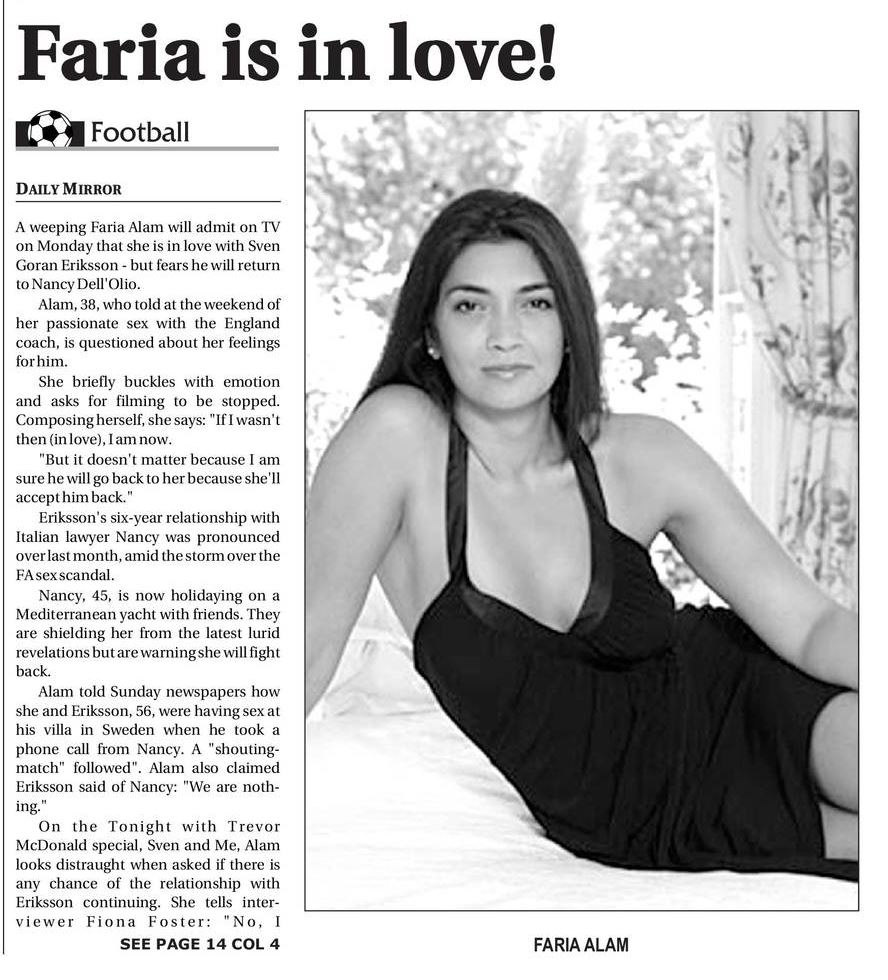 Faria is in love!

Football

DAILY MIRROR

A weeping Faria Alam will admit on TV on Monday that she is in love with Sven Goran Eriksson - but fears he will return to Nancy Dell'Olio.

Alam, 38, who told at the weekend of her passionate sex with the England coach, is questioned about her feelings for him.

She briefly buckles with emotion and asks for filming to be stopped. Composing herself, she says: "If I wasn't then (in love), I am now.

"But it doesn't matter because I am sure he will go back to her because she'll accept him back."

Eriksson's six-year relationship with Italian lawyer Nancy was pronounced over last month, amid the storm over the FA sex scandal.

Nancy, 45, is now holidaying on a Mediterranean yacht with friends. They are shielding her from the latest lurid revelations but are warning she will fight back.

Alam told Sunday newspapers how she and Eriksson, 56, were having sex at his villa in Sweden when he took a phone call from Nancy. A "shouting-match" followed". Alam also claimed Eriksson said of Nancy: "We are nothing."

On the Tonight with Trevor McDonald special, Sven and Me, Alam looks distraught when asked if there is any chance of the relationship with Eriksson continuing. She tells interviewer Fiona Foster: "No, I

SEE PAGE 14 COL 4

FARIA ALAM